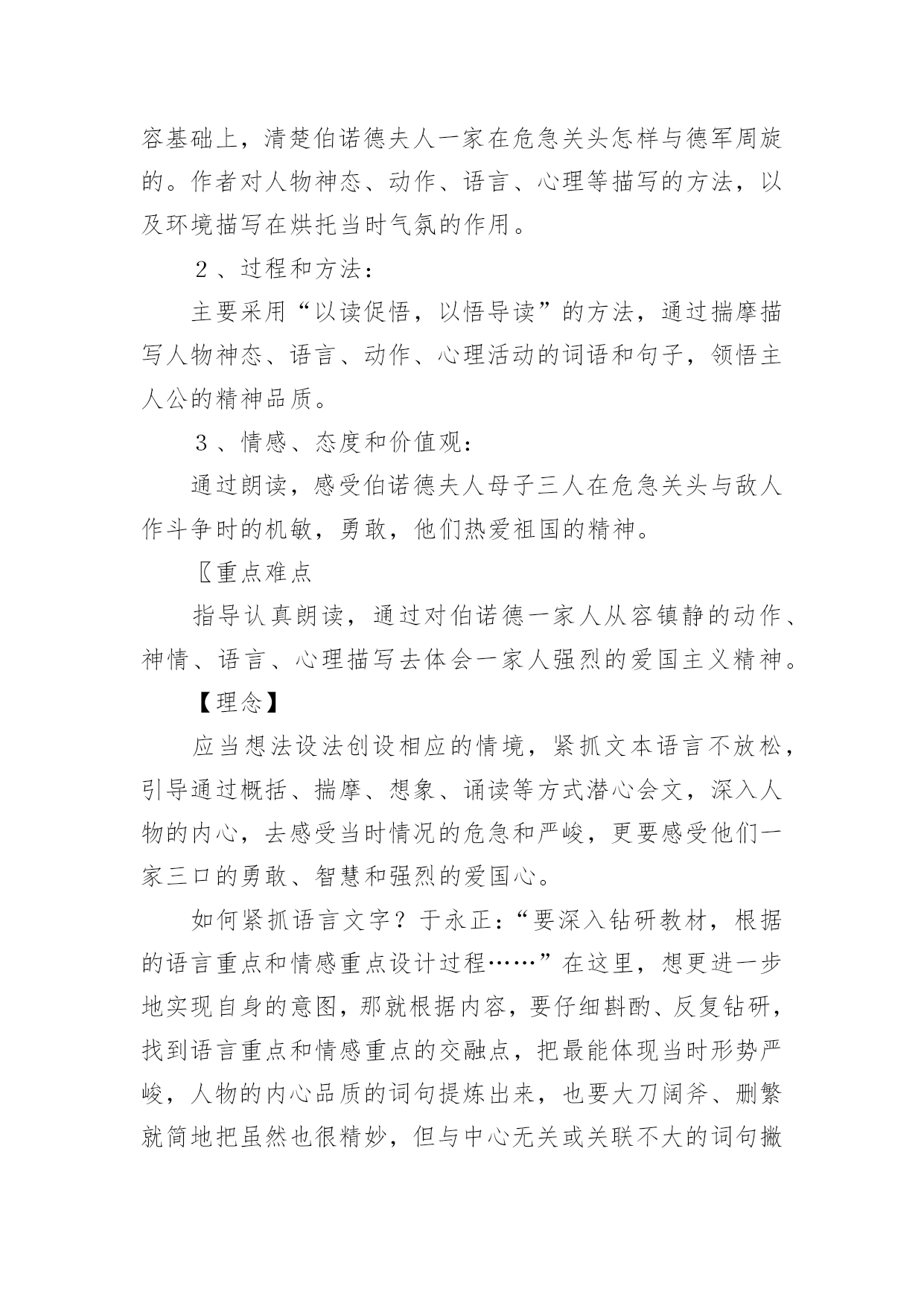 容基础上，清楚伯诺德夫人一家在危急关头怎样与德军周旋的。作者对人物神态、动作、语言、心理等描写的方法，以及环境描写在烘托当时气氛的作用。

２、过程和方法：

主要采用“以读促悟，以悟导读”的方法，通过揣摩描写人物神态、语言、动作、心理活动的词语和句子，领悟主人公的精神品质。

３、情感、态度和价值观：

通过朗读，感受伯诺德夫人母子三人在危急关头与敌人作斗争时的机敏，勇敢，他们热爱祖国的精神。

〖重点难点

指导认真朗读，通过对伯诺德一家人从容镇静的动作、神情、语言、心理描写去体会一家人强烈的爱国主义精神。

【理念】

应当想法设法创设相应的情境，紧抓文本语言不放松，引导通过概括、揣摩、想象、诵读等方式潜心会文，深入人物的内心，去感受当时情况的危急和严峻，更要感受他们一家三口的勇敢、智慧和强烈的爱国心。

如何紧抓语言文字？于永正：“要深入钻研教材，根据的语言重点和情感重点设计过程……”在这里，想更进一步地实现自身的意图，那就根据内容，要仔细斟酌、反复钻研，找到语言重点和情感重点的交融点，把最能体现当时形势严峻，人物的内心品质的词句提炼出来，也要大刀阔斧、删繁就简地把虽然也很精妙，但与中心无关或关联不大的词句撇